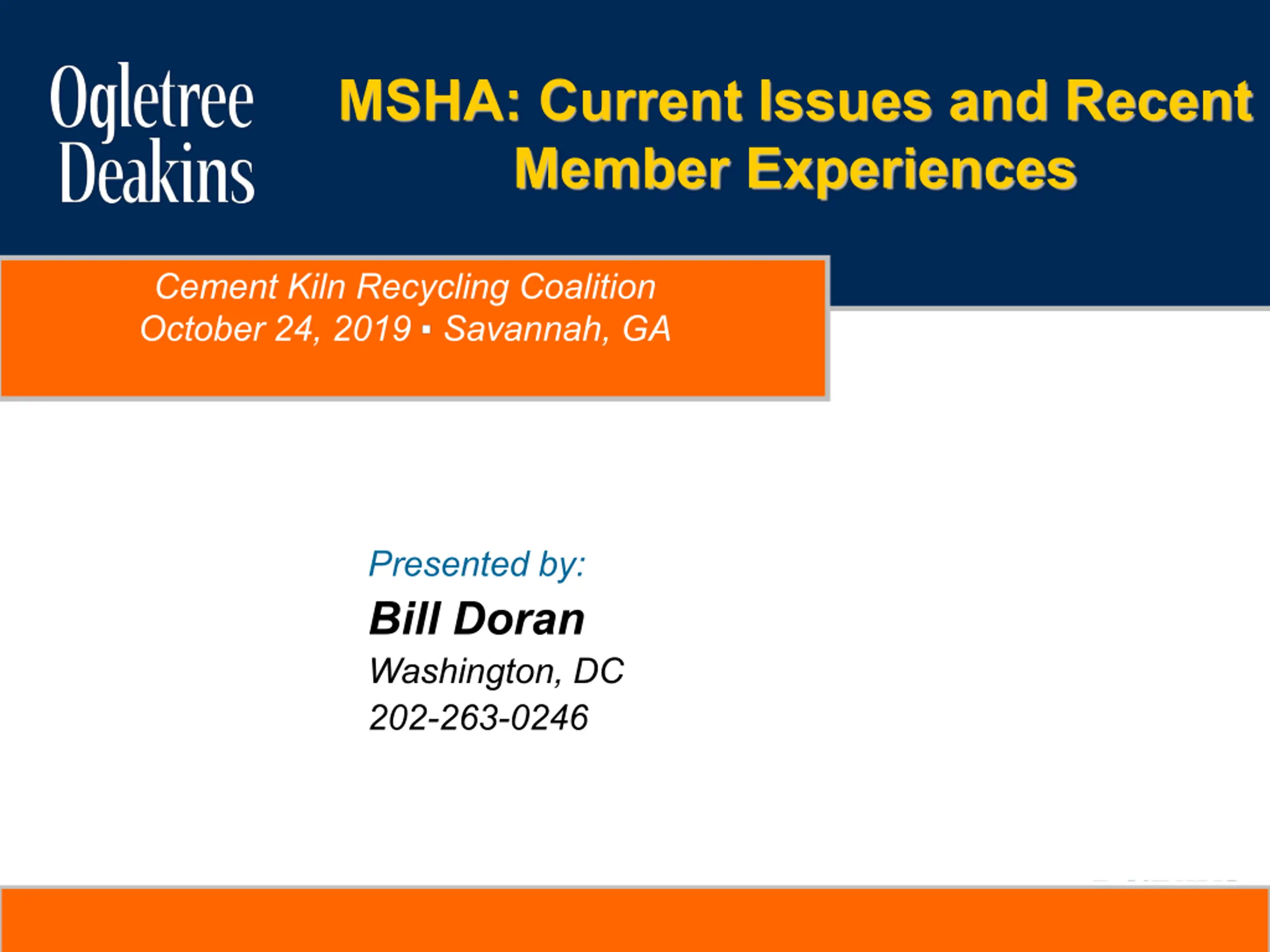 Ogletree
Deakins

MSHA: Current Issues and Recent Member Experiences

Cement Kiln Recycling Coalition
October 24, 2019 ▪ Savannah, GA

Presented by:
Bill Doran
Washington, DC
202-263-0246